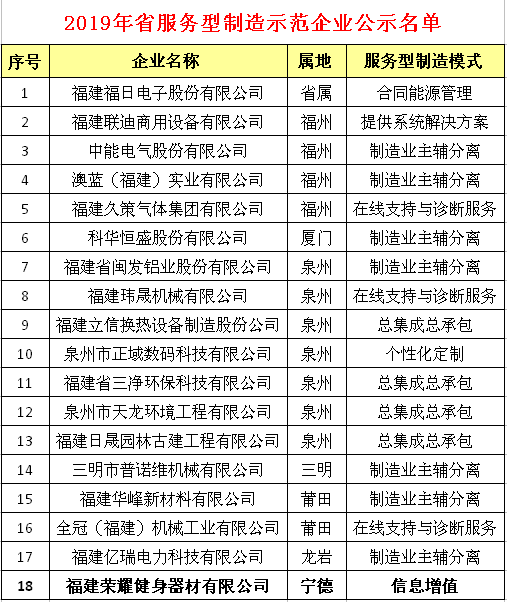 2019年省服务型制造示范企业公示名单

| 序号 | 企业名称 | 属地 | 服务型制造模式 |
|---|---|---|---|
| 1 | 福建福日电子股份有限公司 | 省属 | 合同能源管理 |
| 2 | 福建联迪商用设备有限公司 | 福州 | 提供系统解决方案 |
| 3 | 中能电气股份有限公司 | 福州 | 制造业主辅分离 |
| 4 | 澳蓝（福建）实业有限公司 | 福州 | 制造业主辅分离 |
| 5 | 福建久策气体集团有限公司 | 福州 | 在线支持与诊断服务 |
| 6 | 科华恒盛股份有限公司 | 厦门 | 制造业主辅分离 |
| 7 | 福建省闽发铝业股份有限公司 | 泉州 | 制造业主辅分离 |
| 8 | 福建玮晟机械有限公司 | 泉州 | 在线支持与诊断服务 |
| 9 | 福建立信换热设备制造股份公司 | 泉州 | 总集成总承包 |
| 10 | 泉州市正域数码科技有限公司 | 泉州 | 个性化定制 |
| 11 | 福建省三净环保科技有限公司 | 泉州 | 总集成总承包 |
| 12 | 泉州市天龙环境工程有限公司 | 泉州 | 总集成总承包 |
| 13 | 福建日晟园林古建工程有限公司 | 泉州 | 总集成总承包 |
| 14 | 三明市普诺维机械有限公司 | 三明 | 制造业主辅分离 |
| 15 | 福建华峰新材料有限公司 | 莆田 | 制造业主辅分离 |
| 16 | 全冠（福建）机械工业有限公司 | 莆田 | 在线支持与诊断服务 |
| 17 | 福建亿瑞电力科技有限公司 | 龙岩 | 制造业主辅分离 |
| 18 | 福建荣耀健身器材有限公司 | 宁德 | 信息增值 |